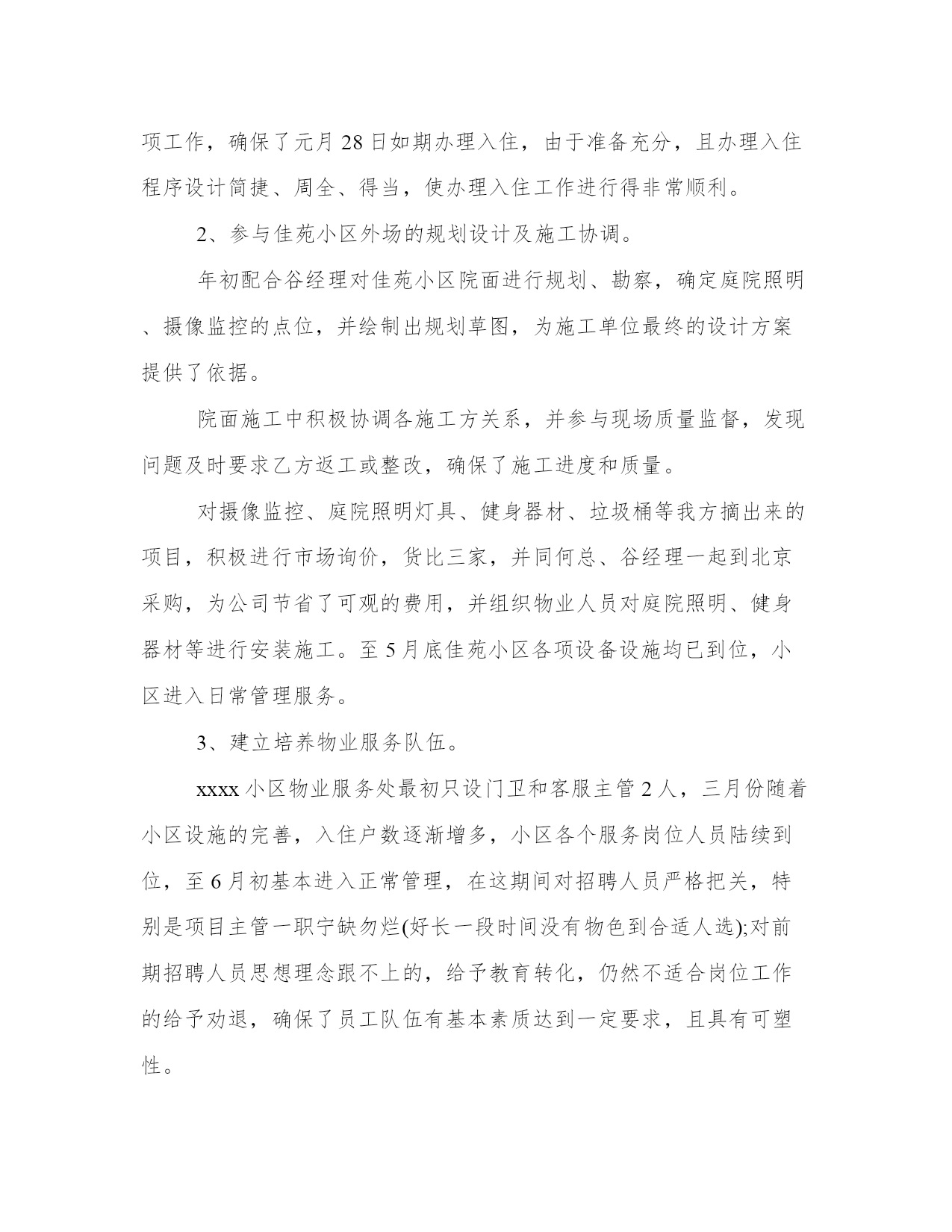 项工作，确保了元月28日如期办理入住，由于准备充分，且办理入住程序设计简捷、周全、得当，使办理入住工作进行得非常顺利。

2、参与佳苑小区外场的规划设计及施工协调。

年初配合谷经理对佳苑小区院面进行规划、勘察，确定庭院照明、摄像监控的点位，并绘制出规划草图，为施工单位最终的设计方案提供了依据。

院面施工中积极协调各施工方关系，并参与现场质量监督，发现问题及时要求乙方返工或整改，确保了施工进度和质量。

对摄像监控、庭院照明灯具、健身器材、垃圾桶等我方摘出来的项目，积极进行市场询价，货比三家，并同何总、谷经理一起到北京采购，为公司节省了可观的费用，并组织物业人员对庭院照明、健身器材等进行安装施工。至5月底佳苑小区各项设备设施均已到位，小区进入日常管理服务。

3、建立培养物业服务队伍。

xxxx小区物业服务处最初只设门卫和客服主管2人，三月份随着小区设施的完善，入住户数逐渐增多，小区各个服务岗位人员陆续到位，至6月初基本进入正常管理，在这期间对招聘人员严格把关，特别是项目主管一职宁缺勿烂(好长一段时间没有物色到合适人选);对前期招聘人员思想理念跟不上的，给予教育转化，仍然不适合岗位工作的给予劝退，确保了员工队伍有基本素质达到一定要求，且具有可塑性。